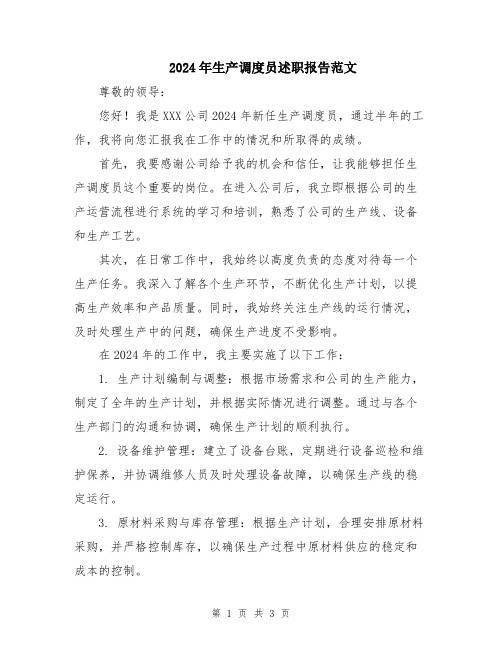 2024年生产调度员述职报告范文

尊敬的领导:

您好！我是XXX公司2024年新任生产调度员，通过半年的工作，我将向您汇报我在工作中的情况和所取得的成绩。

首先，我要感谢公司给予我的机会和信任，让我能够担任生产调度员这个重要的岗位。在进入公司后，我立即根据公司的生产运营流程进行系统的学习和培训，熟悉了公司的生产线、设备和生产工艺。

其次，在日常工作中，我始终以高度负责的态度对待每一个生产任务。我深入了解各个生产环节，不断优化生产计划，以提高生产效率和产品质量。同时，我始终关注生产线的运行情况，及时处理生产中的问题，确保生产进度不受影响。

在2024年的工作中，我主要实施了以下工作:

1. 生产计划编制与调整：根据市场需求和公司的生产能力，制定了全年的生产计划，并根据实际情况进行调整。通过与各个生产部门的沟通和协调，确保生产计划的顺利执行。

2. 设备维护管理：建立了设备台账，定期进行设备巡检和维护保养，并协调维修人员及时处理设备故障，以确保生产线的稳定运行。

3. 原材料采购与库存管理：根据生产计划，合理安排原材料采购，并严格控制库存，以确保生产过程中原材料供应的稳定和成本的控制。

第 1 页 共 3 页